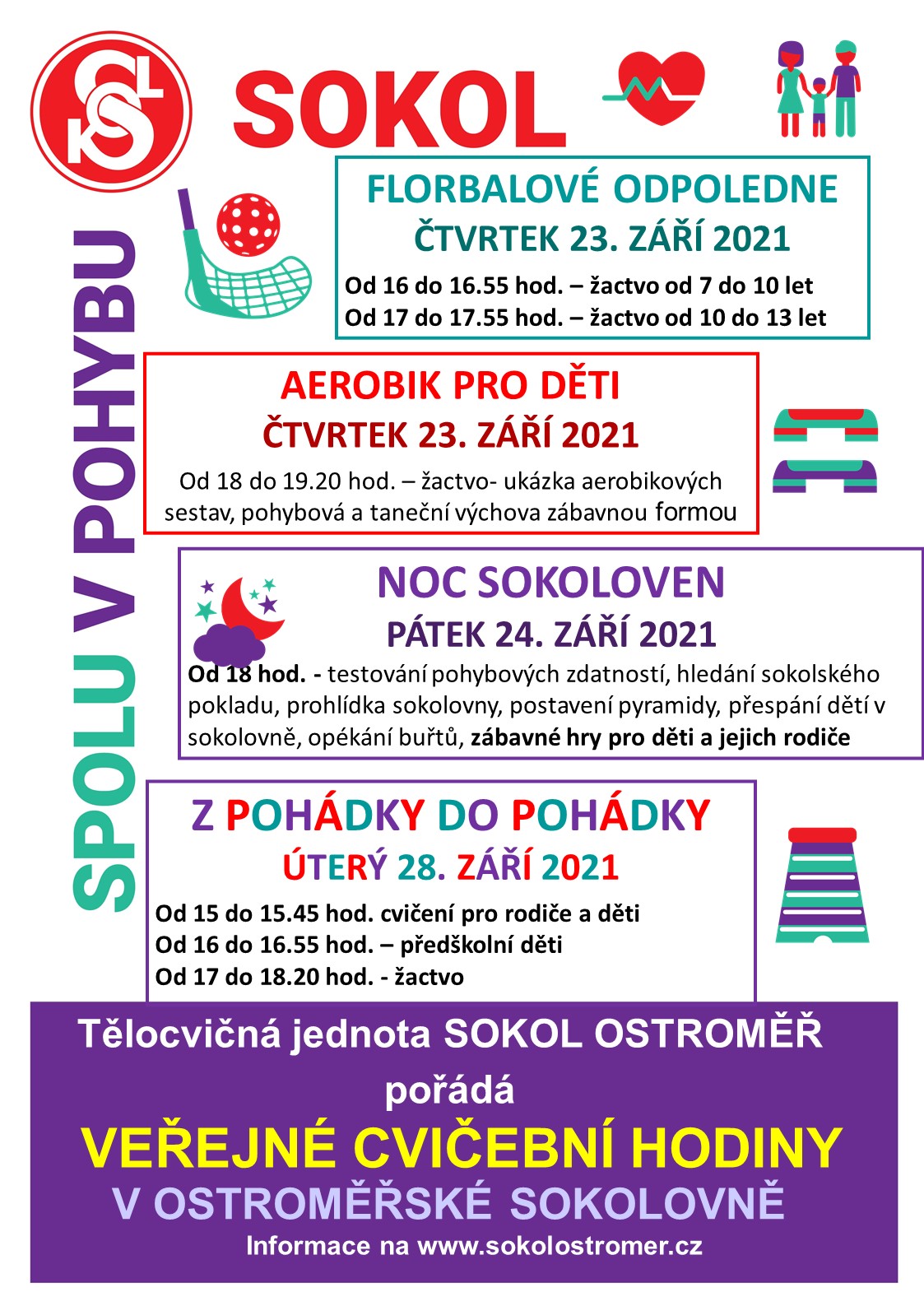 SOKOL

SPOLU V POHYBU

FLORBALOVÉ ODPOLEDNE
ČTVRTEK 23. ZÁŘÍ 2021
Od 16 do 16.55 hod. – žactvo od 7 do 10 let
Od 17 do 17.55 hod. – žactvo od 10 do 13 let

AEROBIK PRO DĚTI
ČTVRTEK 23. ZÁŘÍ 2021
Od 18 do 19.20 hod. – žactvo- ukázka aerobikových sestav, pohybová a taneční výchova zábavnou formou

NOC SOKOLOVEN
PÁTEK 24. ZÁŘÍ 2021
Od 18 hod. - testování pohybových zdatností, hledání sokolského pokladu, prohlídka sokolovny, postavení pyramidy, přespání dětí v sokolovně, opékání buřtů, zábavné hry pro děti a jejich rodiče

Z POHÁDKY DO POHÁDKY
ÚTERÝ 28. ZÁŘÍ 2021
Od 15 do 15.45 hod. cvičení pro rodiče a děti
Od 16 do 16.55 hod. – předškolní děti
Od 17 do 18.20 hod. - žactvo

Tělocvičná jednota SOKOL OSTROMĚŘ pořádá
VEŘEJNÉ CVIČEBNÍ HODINY
V OSTROMĚŘSKÉ SOKOLOVNĚ
Informace na www.sokolostromer.cz